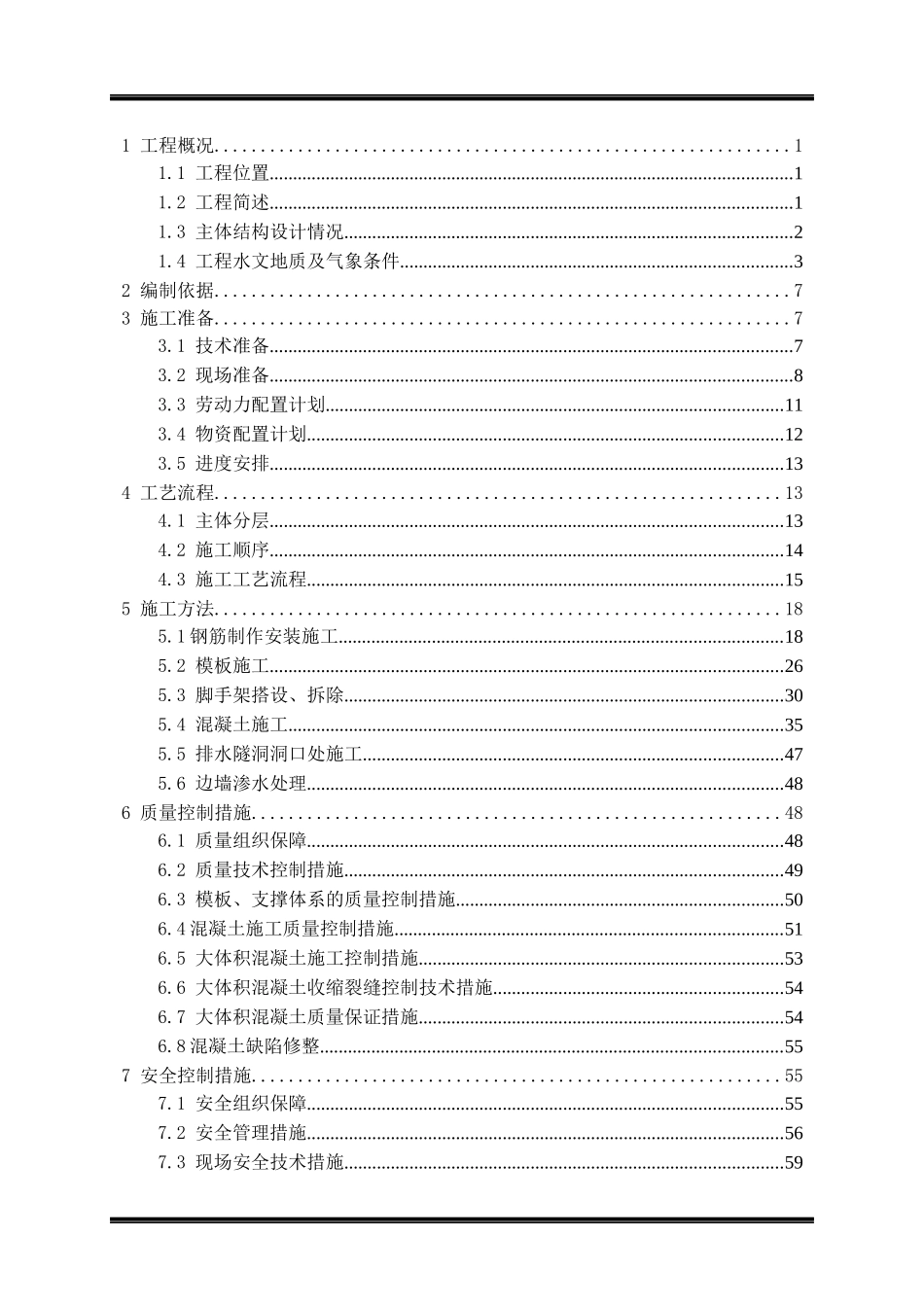 1 工程概况 1

1.1 工程位置 1

1.2 工程简述 1

1.3 主体结构设计情况 2

1.4 工程水文地质及气象条件 3

2 编制依据 7

3 施工准备 7

3.1 技术准备 7

3.2 现场准备 8

3.3 劳动力配置计划 11

3.4 物资配置计划 12

3.5 进度安排 13

4 工艺流程 13

4.1 主体分层 13

4.2 施工顺序 14

4.3 施工工艺流程 15

5 施工方法 18

5.1钢筋制作安装施工 18

5.2 模板施工 26

5.3 脚手架搭设、拆除 30

5.4 混凝土施工 35

5.5 排水隧洞洞口处施工 47

5.6 边墙渗水处理 48

6 质量控制措施 48

6.1 质量组织保障 48

6.2 质量技术控制措施 49

6.3 模板、支撑体系的质量控制措施 50

6.4混凝土施工质量控制措施 51

6.5 大体积混凝土施工控制措施 53

6.6 大体积混凝土收缩裂缝控制技术措施 54

6.7 大体积混凝土质量保证措施 54

6.8混凝土缺陷修整 55

7 安全控制措施 55

7.1 安全组织保障 55

7.2 安全管理措施 56

7.3 现场安全技术措施 59